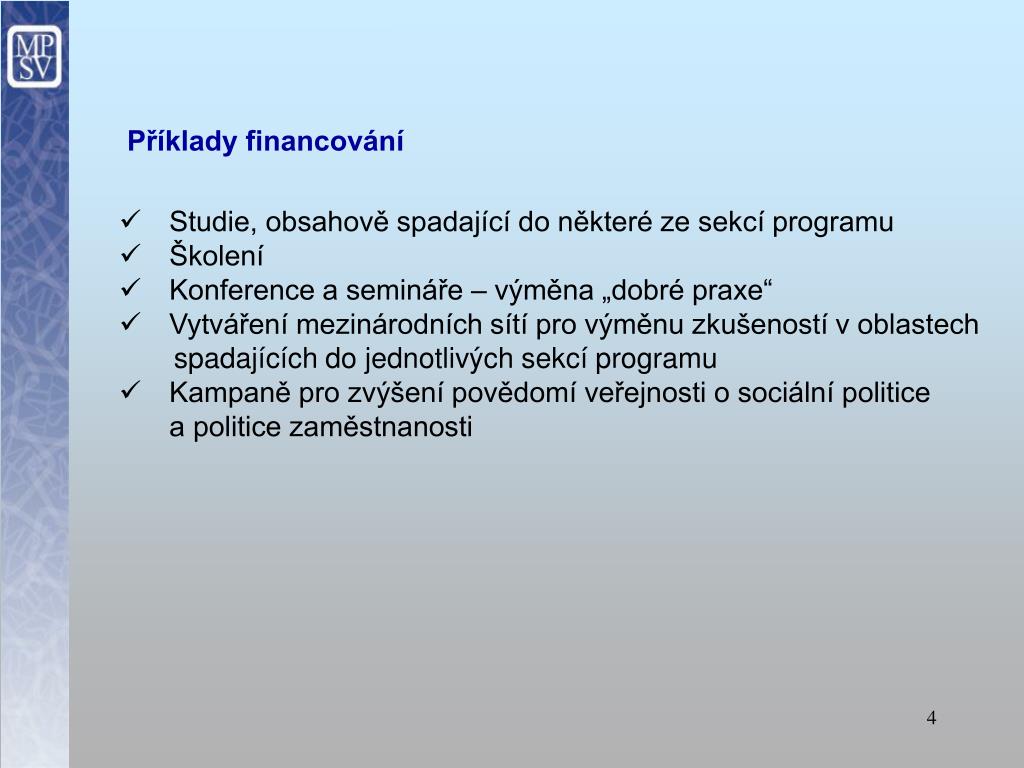 MP
SV

Příklady financování

✓ Studie, obsahově spadající do některé ze sekcí programu
✓ Školení
✓ Konference a semináře – výměna „dobré praxe“
✓ Vytváření mezinárodních sítí pro výměnu zkušeností v oblastech spadajících do jednotlivých sekcí programu
✓ Kampaně pro zvýšení povědomí veřejnosti o sociální politice a politice zaměstnanosti

4